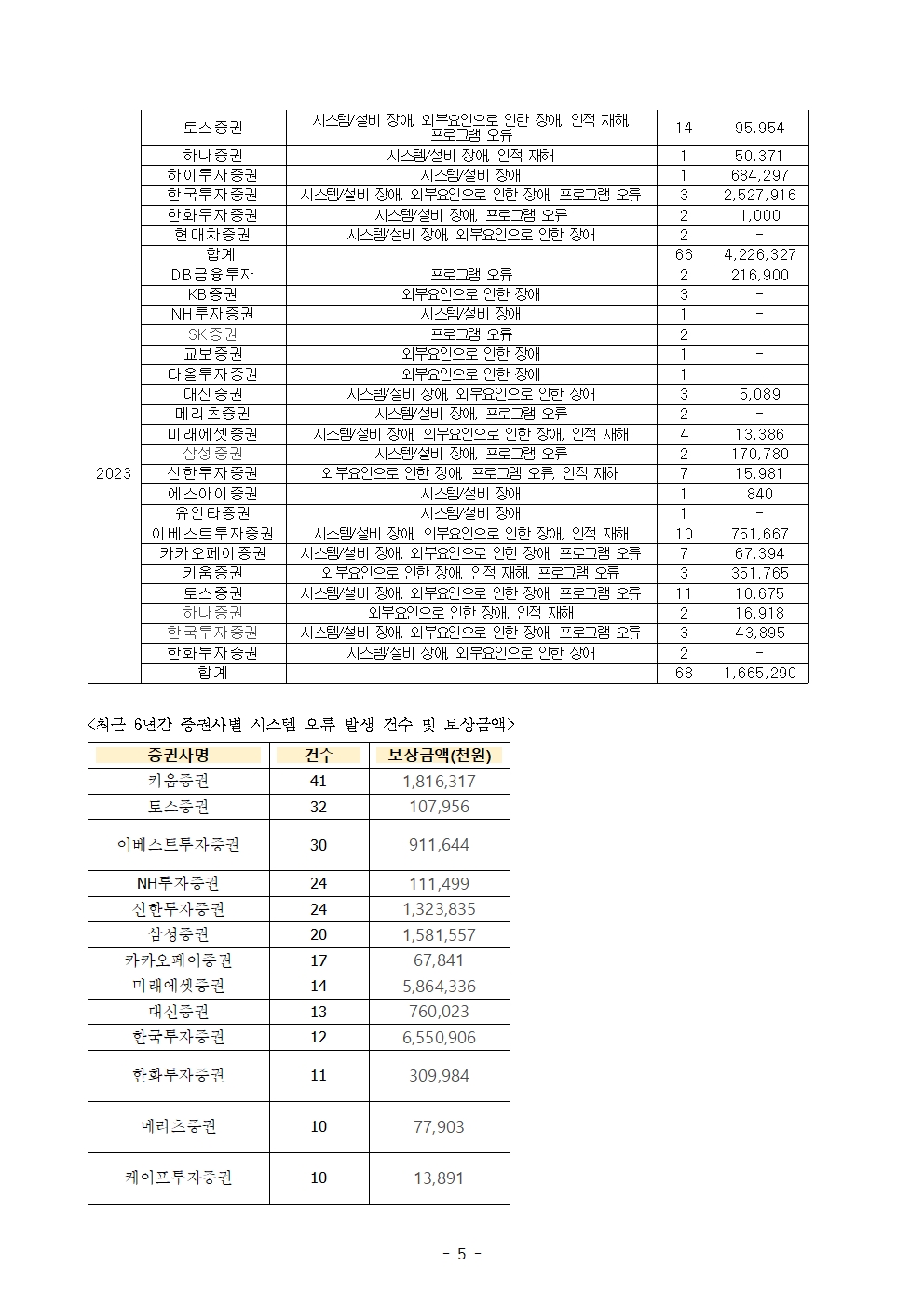 |  | 토스증권 | 시스템/설비 장애, 외부요인으로 인한 장애, 인적 재해, 프로그램 오류 | 14 | 95,954 |
|---|---|---|---|---|
|  | 하나증권 | 시스템/설비 장애, 인적 재해 | 1 | 50,371 |
|  | 하이투자증권 | 시스템/설비 장애 | 1 | 684,297 |
|  | 한국투자증권 | 시스템/설비 장애, 외부요인으로 인한 장애, 프로그램 오류 | 3 | 2,527,916 |
|  | 한화투자증권 | 시스템/설비 장애, 프로그램 오류 | 2 | 1,000 |
|  | 현대차증권 | 시스템/설비 장애, 외부요인으로 인한 장애 | 2 | - |
|  | 합계 |  | 66 | 4,226,327 |
| 2023 | DB금융투자 | 프로그램 오류 | 2 | 216,900 |
|  | KB증권 | 외부요인으로 인한 장애 | 3 | - |
|  | NH투자증권 | 시스템/설비 장애 | 1 | - |
|  | SK증권 | 프로그램 오류 | 2 | - |
|  | 교보증권 | 외부요인으로 인한 장애 | 1 | - |
|  | 다올투자증권 | 외부요인으로 인한 장애 | 1 | - |
|  | 대신증권 | 시스템/설비 장애, 외부요인으로 인한 장애 | 3 | 5,089 |
|  | 메리츠증권 | 시스템/설비 장애, 프로그램 오류 | 2 | - |
|  | 미래에셋증권 | 시스템/설비 장애, 외부요인으로 인한 장애, 인적 재해 | 4 | 13,386 |
|  | 삼성증권 | 시스템/설비 장애, 프로그램 오류 | 2 | 170,780 |
|  | 신한투자증권 | 외부요인으로 인한 장애, 프로그램 오류, 인적 재해 | 7 | 15,981 |
|  | 에스아이증권 | 시스템/설비 장애 | 1 | 840 |
|  | 유안타증권 | 시스템/설비 장애 | 1 | - |
|  | 이베스트투자증권 | 시스템/설비 장애, 외부요인으로 인한 장애, 인적 재해 | 10 | 751,667 |
|  | 카카오페이증권 | 시스템/설비 장애, 외부요인으로 인한 장애, 프로그램 오류 | 7 | 67,394 |
|  | 키움증권 | 외부요인으로 인한 장애, 인적 재해, 프로그램 오류 | 3 | 351,765 |
|  | 토스증권 | 시스템/설비 장애, 외부요인으로 인한 장애, 프로그램 오류 | 11 | 10,675 |
|  | 하나증권 | 외부요인으로 인한 장애, 인적 재해 | 2 | 16,918 |
|  | 한국투자증권 | 시스템/설비 장애, 외부요인으로 인한 장애, 프로그램 오류 | 3 | 43,895 |
|  | 한화투자증권 | 시스템/설비 장애, 외부요인으로 인한 장애 | 2 | - |
|  | 합계 |  | 68 | 1,665,290 |

<최근 6년간 증권사별 시스템 오류 발생 건수 및 보상금액>

| 증권사명 | 건수 | 보상금액(천원) |
|---|---|---|
| 키움증권 | 41 | 1,816,317 |
| 토스증권 | 32 | 107,956 |
| 이베스트투자증권 | 30 | 911,644 |
| NH투자증권 | 24 | 111,499 |
| 신한투자증권 | 24 | 1,323,835 |
| 삼성증권 | 20 | 1,581,557 |
| 카카오페이증권 | 17 | 67,841 |
| 미래에셋증권 | 14 | 5,864,336 |
| 대신증권 | 13 | 760,023 |
| 한국투자증권 | 12 | 6,550,906 |
| 한화투자증권 | 11 | 309,984 |
| 메리츠증권 | 10 | 77,903 |
| 케이프투자증권 | 10 | 13,891 |

- 5 -